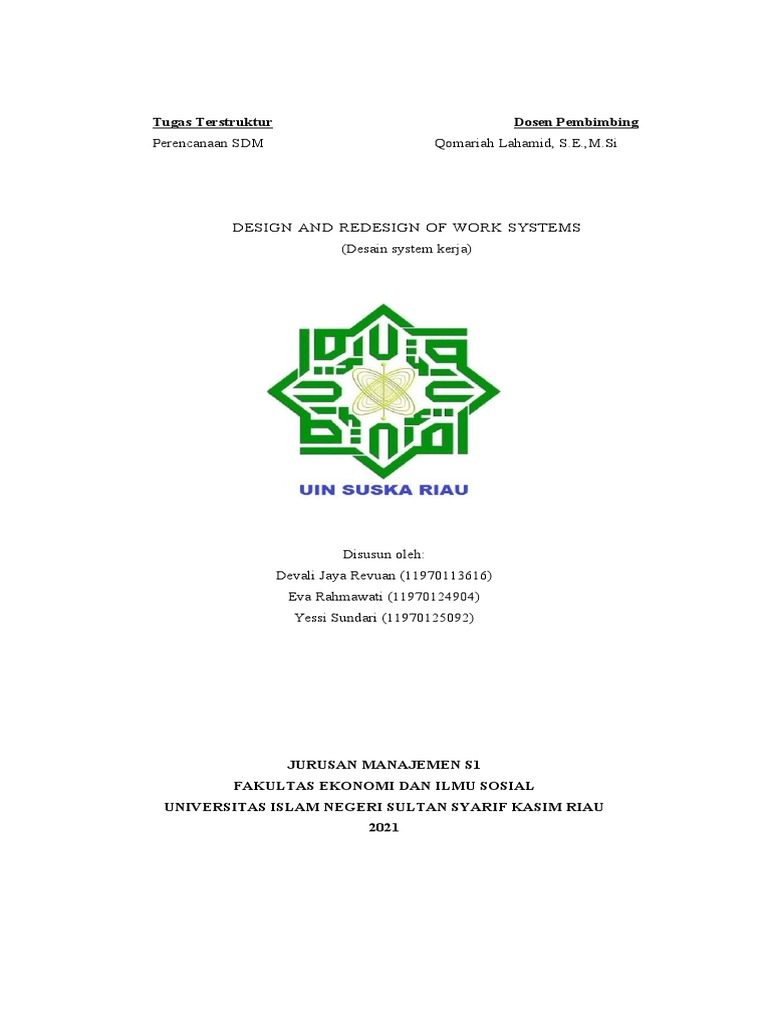 Tugas Terstruktur
Perencanaan SDM

Dosen Pembimbing
Qomariah Lahamid, S.E.,M.Si

DESIGN AND REDESIGN OF WORK SYSTEMS
(Desain system kerja)

UIN SUSKA RIAU

Disusun oleh:
Devali Jaya Revuan (11970113616)
Eva Rahmawati (11970124904)
Yessi Sundari (11970125092)

JURUSAN MANAJEMEN S1
FAKULTAS EKONOMI DAN ILMU SOSIAL
UNIVERSITAS ISLAM NEGERI SULTAN SYARIF KASIM RIAU
2021